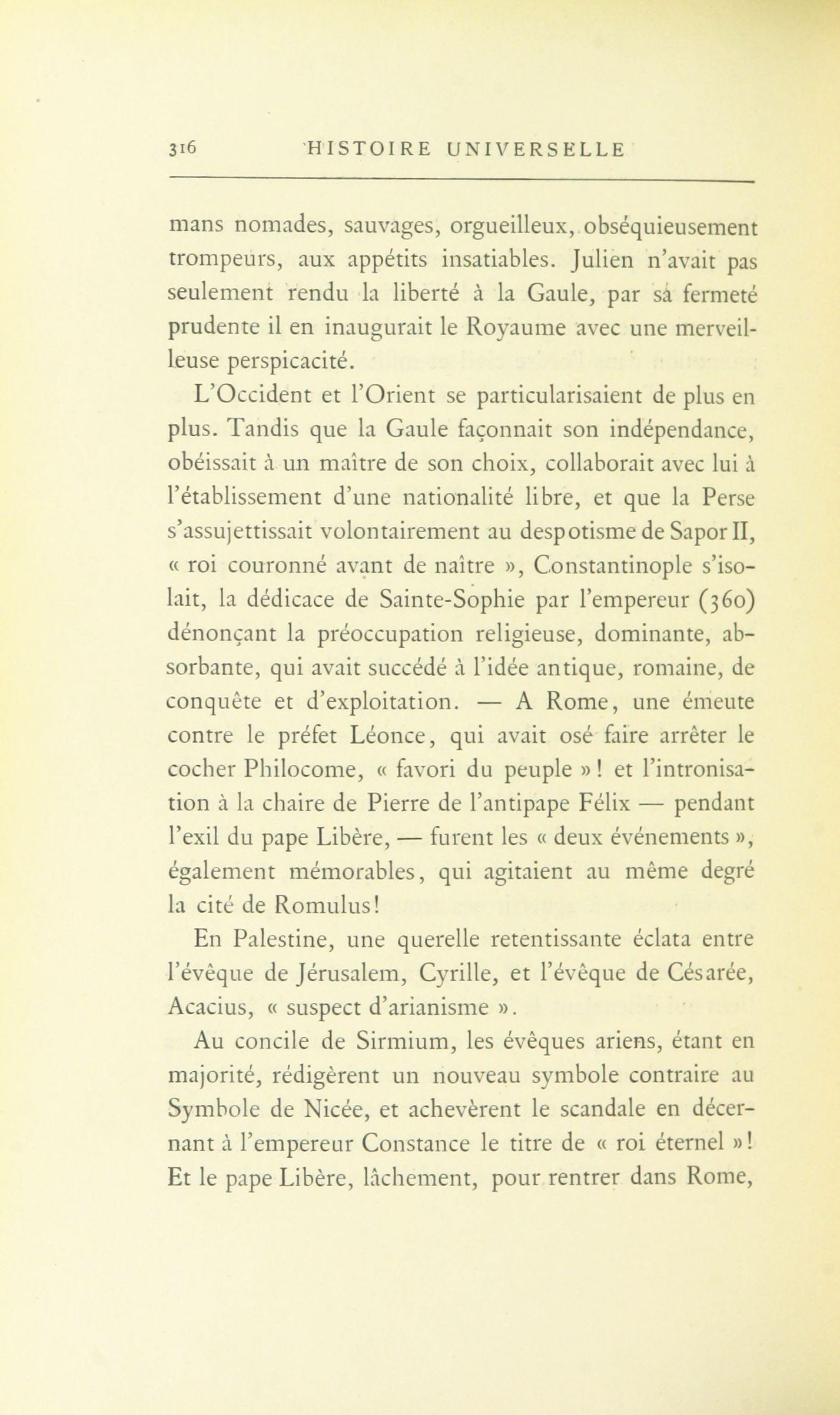 316 HISTOIRE UNIVERSELLE

mans nomades, sauvages, orgueilleux, obséquieusement trompeurs, aux appétits insatiables. Julien n'avait pas seulement rendu la liberté à la Gaule, par sa fermeté prudente il en inaugurait le Royaume avec une merveilleuse perspicacité.

L'Occident et l'Orient se particularisaient de plus en plus. Tandis que la Gaule façonnait son indépendance, obéissait à un maître de son choix, collaborait avec lui à l'établissement d'une nationalité libre, et que la Perse s'assujettissait volontairement au despotisme de Sapor II, « roi couronné avant de naître », Constantinople s'isolait, la dédicace de Sainte-Sophie par l'empereur (360) dénonçant la préoccupation religieuse, dominante, absorbante, qui avait succédé à l'idée antique, romaine, de conquête et d'exploitation. — A Rome, une émeute contre le préfet Léonce, qui avait osé faire arrêter le cocher Philocome, « favori du peuple » ! et l'intronisation à la chaire de Pierre de l'antipape Félix — pendant l'exil du pape Libère, — furent les « deux événements », également mémorables, qui agitaient au même degré la cité de Romulus!

En Palestine, une querelle retentissante éclata entre l'évêque de Jérusalem, Cyrille, et l'évêque de Césarée, Acacius, « suspect d'arianisme ».

Au concile de Sirmium, les évêques ariens, étant en majorité, rédigèrent un nouveau symbole contraire au Symbole de Nicée, et achevèrent le scandale en décernant à l'empereur Constance le titre de « roi éternel » ! Et le pape Libère, lâchement, pour rentrer dans Rome,